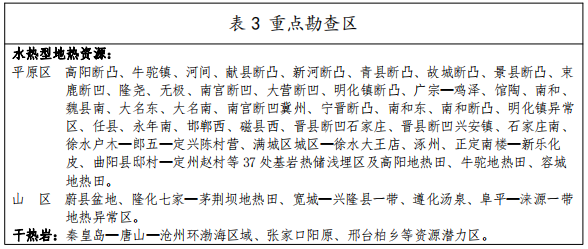 表 3 重点勘查区

水热型地热资源：

平原区 高阳断凸、牛驼镇、河间、献县断凸、新河断凸、青县断凸、故城断凸、景县断凸、束鹿断凹、隆尧、无极、南宫断凹、大营断凹、明化镇断凸、广宗—鸡泽、馆陶、南和、魏县南、大名东、大名南、南宫断凹冀州、宁晋断凸、南和东、南和断凸、明化镇异常区、任县、永年南、邯郸西、磁县西、晋县断凹石家庄、晋县断凹兴安镇、石家庄南、徐水户木—郎五—定兴陈村营、满城区城区—徐水大王店、涿州、正定南楼—新乐化皮、曲阳县邸村—定州赵村等 37 处基岩热储浅埋区及高阳地热田、牛驼地热田、容城地热田。

山 区 蔚县盆地、隆化七家—茅荆坝地热田、宽城—兴隆县一带、遵化汤泉、阜平—涞源一带地热异常区。

干热岩：秦皇岛—唐山—沧州环渤海区域、张家口阳原、邢台柏乡等资源潜力区。